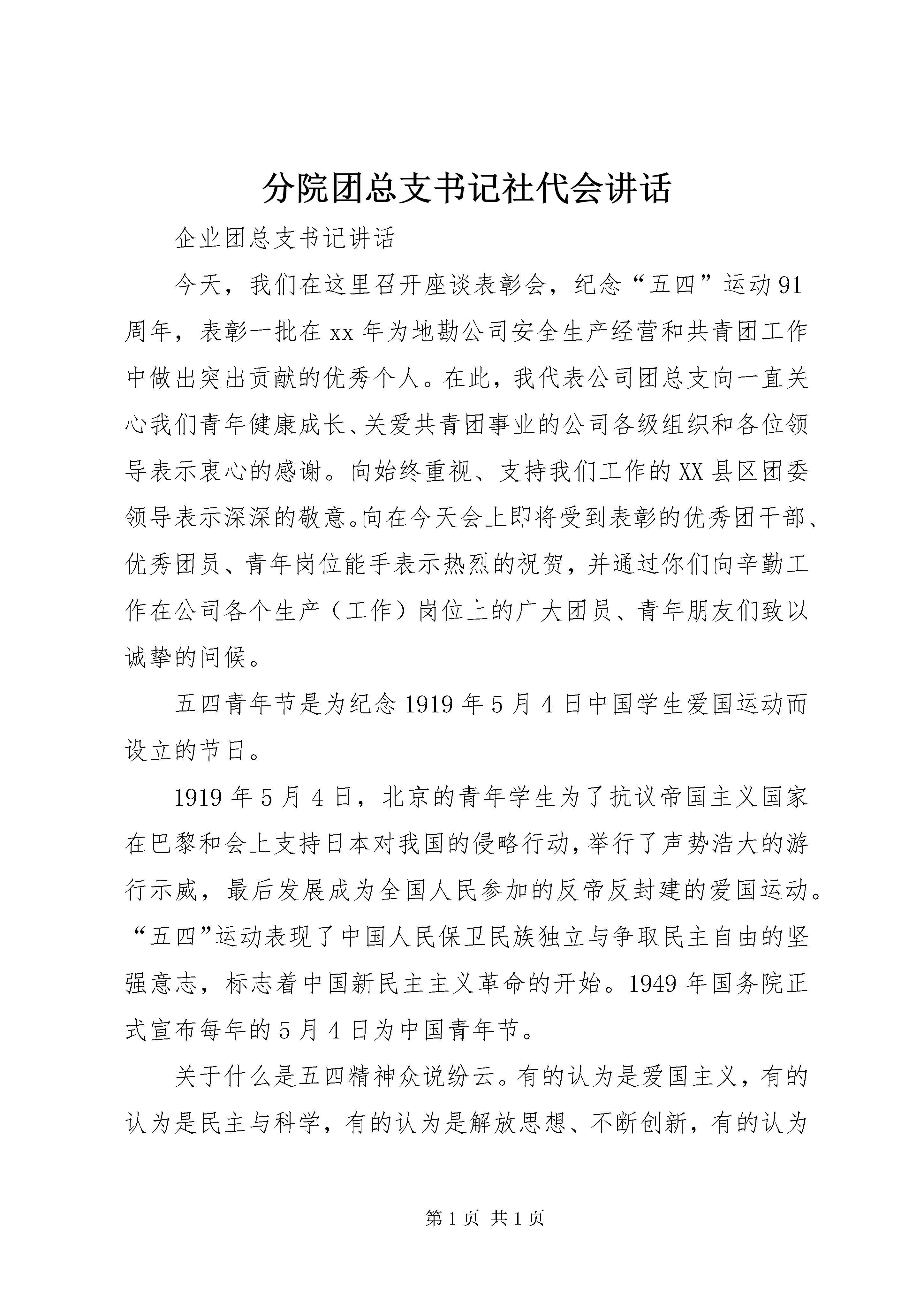 分院团总支书记社代会讲话

企业团总支书记讲话

今天，我们在这里召开座谈表彰会，纪念“五四”运动91周年，表彰一批在xx年为地勘公司安全生产经营和共青团工作中做出突出贡献的优秀个人。在此，我代表公司团总支向一直关心我们青年健康成长、关爱共青团事业的公司各级组织和各位领导表示衷心的感谢。向始终重视、支持我们工作的XX县区团委领导表示深深的敬意。向在今天会上即将受到表彰的优秀团干部、优秀团员、青年岗位能手表示热烈的祝贺，并通过你们向辛勤工作在公司各个生产（工作）岗位上的广大团员、青年朋友们致以诚挚的问候。

五四青年节是为纪念1919年5月4日中国学生爱国运动而设立的节日。

1919年5月4日，北京的青年学生为了抗议帝国主义国家在巴黎和会上支持日本对我国的侵略行动，举行了声势浩大的游行示威，最后发展成为全国人民参加的反帝反封建的爱国运动。“五四”运动表现了中国人民保卫民族独立与争取民主自由的坚强意志，标志着中国新民主主义革命的开始。1949年国务院正式宣布每年的5月4日为中国青年节。

关于什么是五四精神众说纷云。有的认为是爱国主义，有的认为是民主与科学，有的认为是解放思想、不断创新，有的认为

第1页 共1页